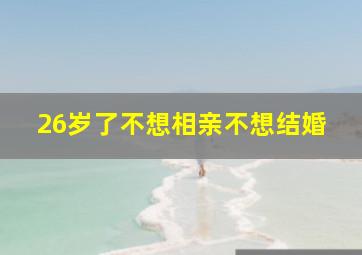 26岁了不想相亲不想结婚